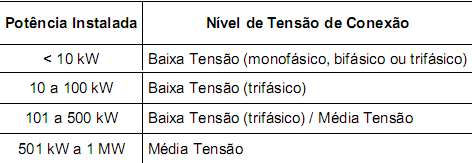 | Potência Instalada | Nível de Tensão de Conexão |
|---|---|
| < 10 kW | Baixa Tensão (monofásico, bifásico ou trifásico) |
| 10 a 100 kW | Baixa Tensão (trifásico) |
| 101 a 500 kW | Baixa Tensão (trifásico) / Média Tensão |
| 501 kW a 1 MW | Média Tensão |